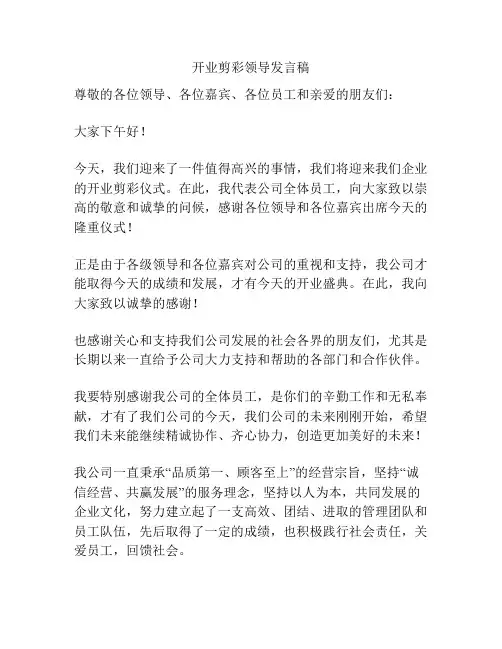 开业剪彩领导发言稿

尊敬的各位领导、各位嘉宾、各位员工和亲爱的朋友们：

大家下午好！

今天，我们迎来了一件值得高兴的事情，我们将迎来我们企业的开业剪彩仪式。在此，我代表公司全体员工，向大家致以崇高的敬意和诚挚的问候，感谢各位领导和各位嘉宾出席今天的隆重仪式！

正是由于各级领导和各位嘉宾对公司的重视和支持，我公司才能取得今天的成绩和发展，才有今天的开业盛典。在此，我向大家致以诚挚的感谢！

也感谢关心和支持我们公司发展的社会各界的朋友们，尤其是长期以来一直给予公司大力支持和帮助的各部门和合作伙伴。

我要特别感谢我公司的全体员工，是你们的辛勤工作和无私奉献，才有了我们公司的今天，我们公司的未来刚刚开始，希望我们未来能继续精诚协作、齐心协力，创造更加美好的未来！

我公司一直秉承“品质第一、顾客至上”的经营宗旨，坚持“诚信经营、共赢发展”的服务理念，坚持以人为本，共同发展的企业文化，努力建立起了一支高效、团结、进取的管理团队和员工队伍，先后取得了一定的成绩，也积极践行社会责任，关爱员工，回馈社会。